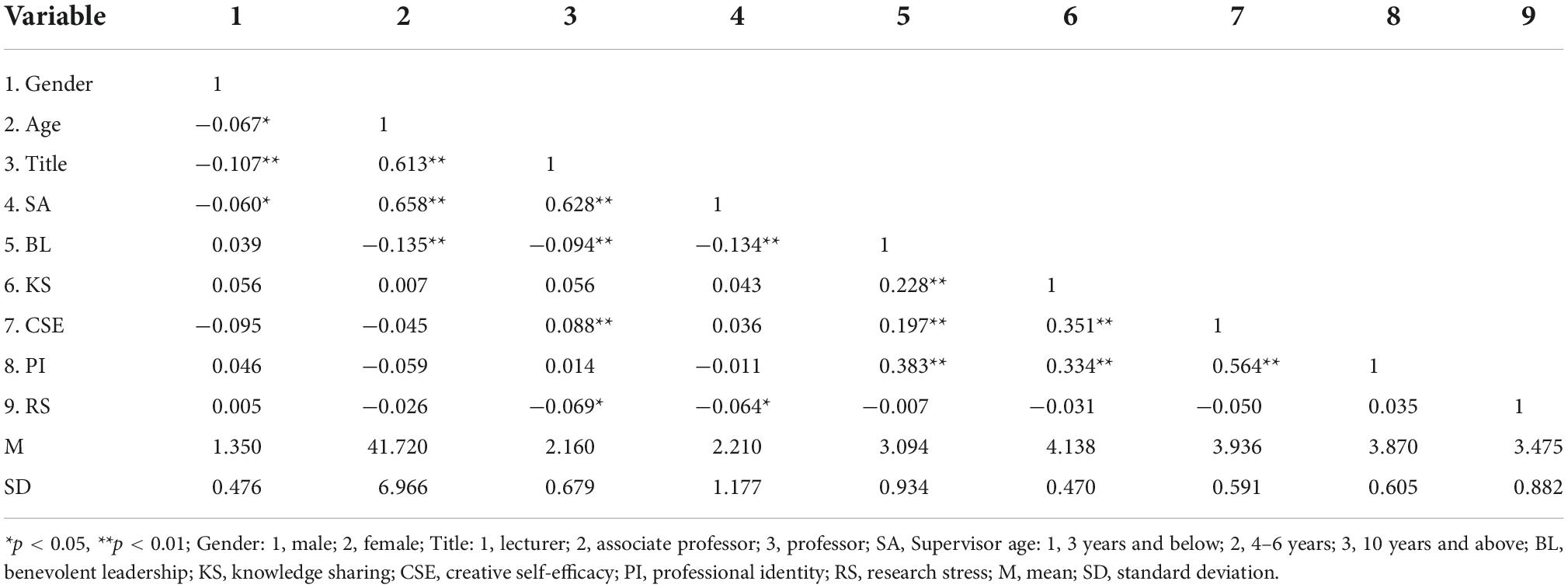 | Variable | 1 | 2 | 3 | 4 | 5 | 6 | 7 | 8 | 9 |
|---|---|---|---|---|---|---|---|---|---|
| 1. Gender | 1 | | | | | | | | |
| 2. Age | −0.067* | 1 | | | | | | | |
| 3. Title | −0.107** | 0.613** | 1 | | | | | | |
| 4. SA | −0.060* | 0.658** | 0.628** | 1 | | | | | |
| 5. BL | 0.039 | −0.135** | −0.094** | −0.134** | 1 | | | | |
| 6. KS | 0.056 | 0.007 | 0.056 | 0.043 | 0.228** | 1 | | | |
| 7. CSE | −0.095 | −0.045 | 0.088** | 0.036 | 0.197** | 0.351** | 1 | | |
| 8. PI | 0.046 | −0.059 | 0.014 | −0.011 | 0.383** | 0.334** | 0.564** | 1 | |
| 9. RS | 0.005 | −0.026 | −0.069* | −0.064* | −0.007 | −0.031 | −0.050 | 0.035 | 1 |
| M | 1.350 | 41.720 | 2.160 | 2.210 | 3.094 | 4.138 | 3.936 | 3.870 | 3.475 |
| SD | 0.476 | 6.966 | 0.679 | 1.177 | 0.934 | 0.470 | 0.591 | 0.605 | 0.882 |

*$p$ < 0.05, **$p$ < 0.01; Gender: 1, male; 2, female; Title: 1, lecturer; 2, associate professor; 3, professor; SA, Supervisor age: 1, 3 years and below; 2, 4–6 years; 3, 10 years and above; BL, benevolent leadership; KS, knowledge sharing; CSE, creative self-efficacy; PI, professional identity; RS, research stress; M, mean; SD, standard deviation.